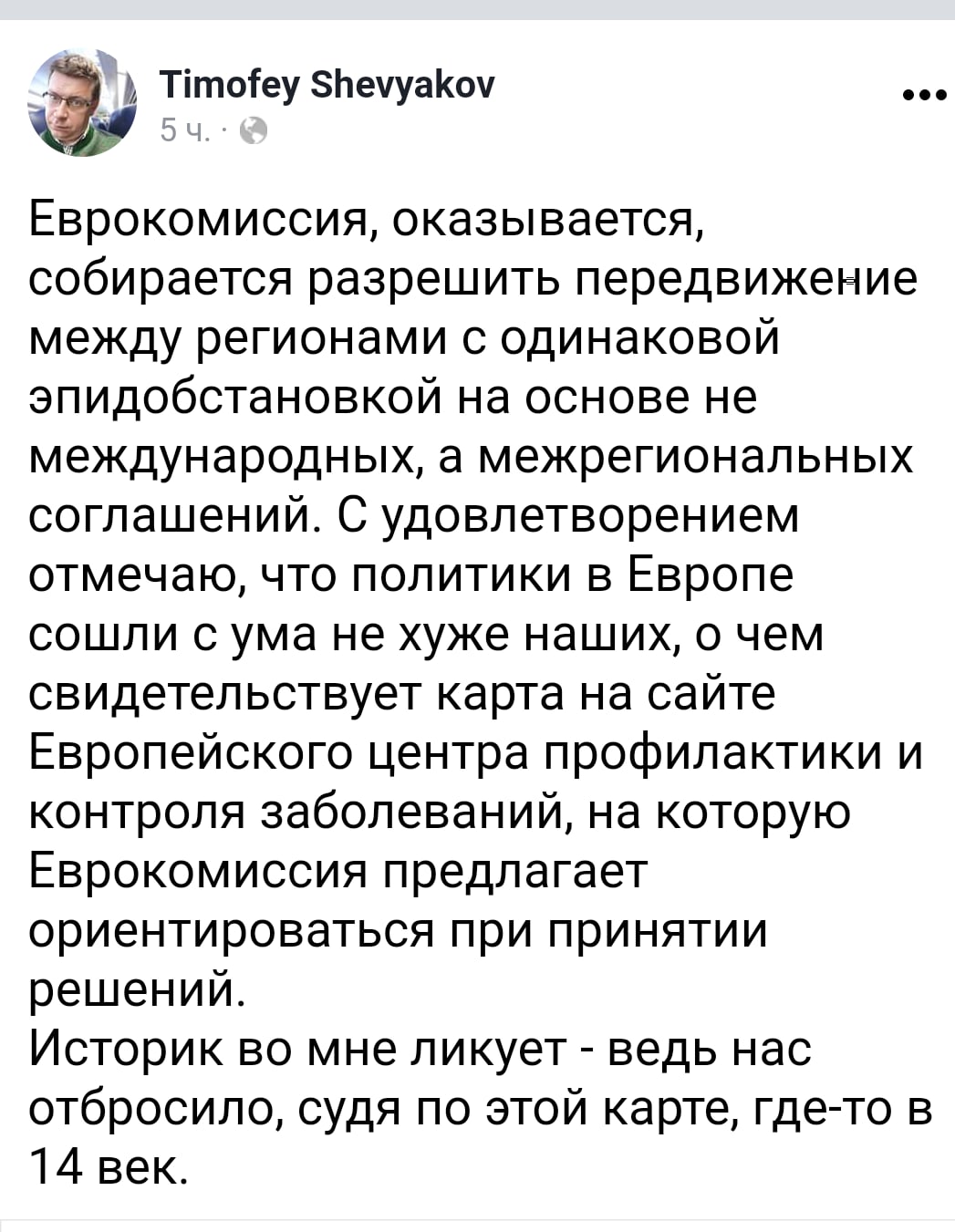 Timofey Shevyakov
5 ч. ·

Еврокомиссия, оказывается, собирается разрешить передвижение между регионами с одинаковой эпидобстановкой на основе не международных, а межрегиональных соглашений. С удовлетворением отмечаю, что политики в Европе сошли с ума не хуже наших, о чем свидетельствует карта на сайте Европейского центра профилактики и контроля заболеваний, на которую Еврокомиссия предлагает ориентироваться при принятии решений.
Историк во мне ликует - ведь нас отбросило, судя по этой карте, где-то в 14 век.